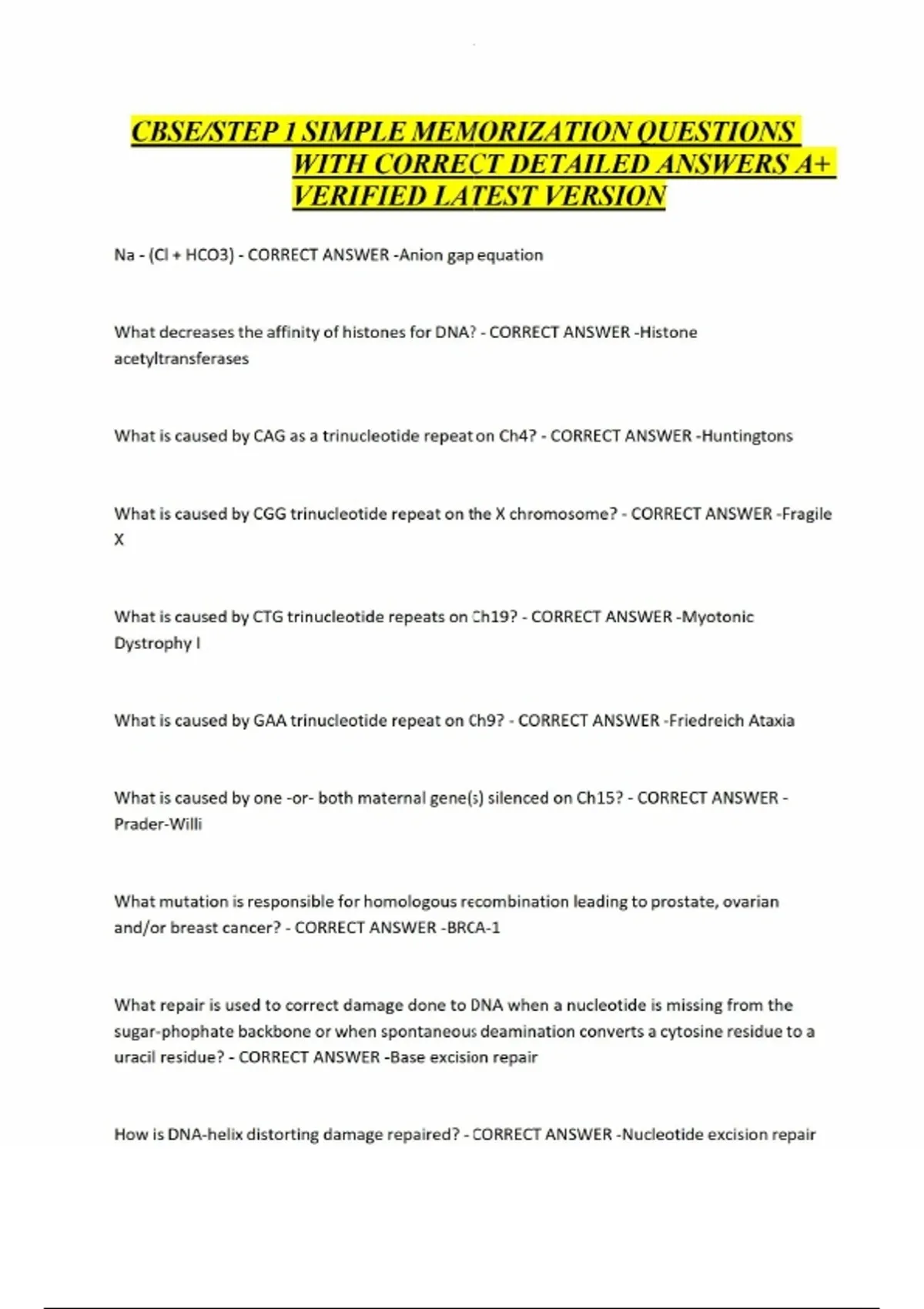 CBSE/STEP 1 SIMPLE MEMORIZATION QUESTIONS WITH CORRECT DETAILED ANSWERS A+ VERIFIED LATEST VERSION

Na - (Cl + HCO3) - CORRECT ANSWER -Anion gap equation

What decreases the affinity of histones for DNA? - CORRECT ANSWER -Histone acetyltransferases

What is caused by CAG as a trinucleotide repeat on Ch4? - CORRECT ANSWER -Huntingtons

What is caused by CGG trinucleotide repeat on the X chromosome? - CORRECT ANSWER -Fragile X

What is caused by CTG trinucleotide repeats on Ch19? - CORRECT ANSWER -Myotonic Dystrophy I

What is caused by GAA trinucleotide repeat on Ch9? - CORRECT ANSWER -Friedreich Ataxia

What is caused by one -or- both maternal gene(s) silenced on Ch15? - CORRECT ANSWER - Prader-Willi

What mutation is responsible for homologous recombination leading to prostate, ovarian and/or breast cancer? - CORRECT ANSWER -BRCA-1

What repair is used to correct damage done to DNA when a nucleotide is missing from the sugar-phophate backbone or when spontaneous deamination converts a cytosine residue to a uracil residue? - CORRECT ANSWER -Base excision repair

How is DNA-helix distorting damage repaired? - CORRECT ANSWER -Nucleotide excision repair